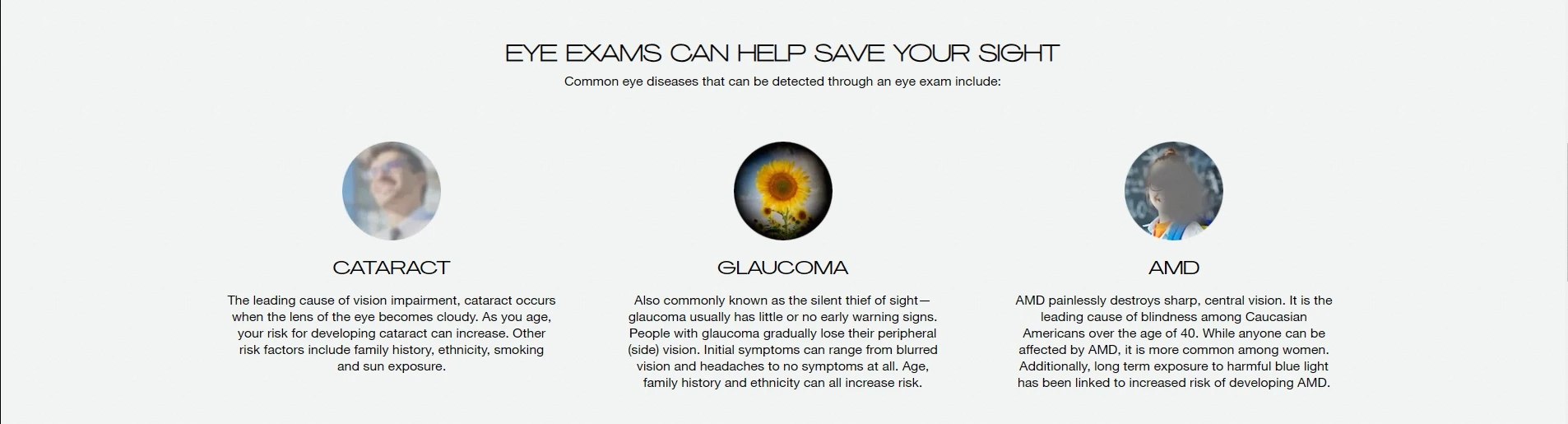 EYE EXAMS CAN HELP SAVE YOUR SIGHT

Common eye diseases that can be detected through an eye exam include:

CATARACT

The leading cause of vision impairment, cataract occurs when the lens of the eye becomes cloudy. As you age, your risk for developing cataract can increase. Other risk factors include family history, ethnicity, smoking and sun exposure.

GLAUCOMA

Also commonly known as the silent thief of sight—glaucoma usually has little or no early warning signs. People with glaucoma gradually lose their peripheral (side) vision. Initial symptoms can range from blurred vision and headaches to no symptoms at all. Age, family history and ethnicity can all increase risk.

AMD

AMD painlessly destroys sharp, central vision. It is the leading cause of blindness among Caucasian Americans over the age of 40. While anyone can be affected by AMD, it is more common among women. Additionally, long term exposure to harmful blue light has been linked to increased risk of developing AMD.